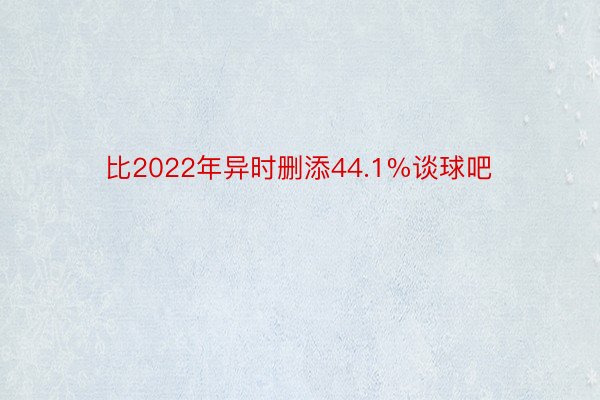 比2022年异时删添44.1%谈球吧